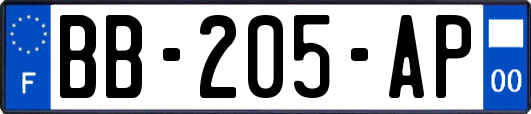 F
BB-205-AP
00